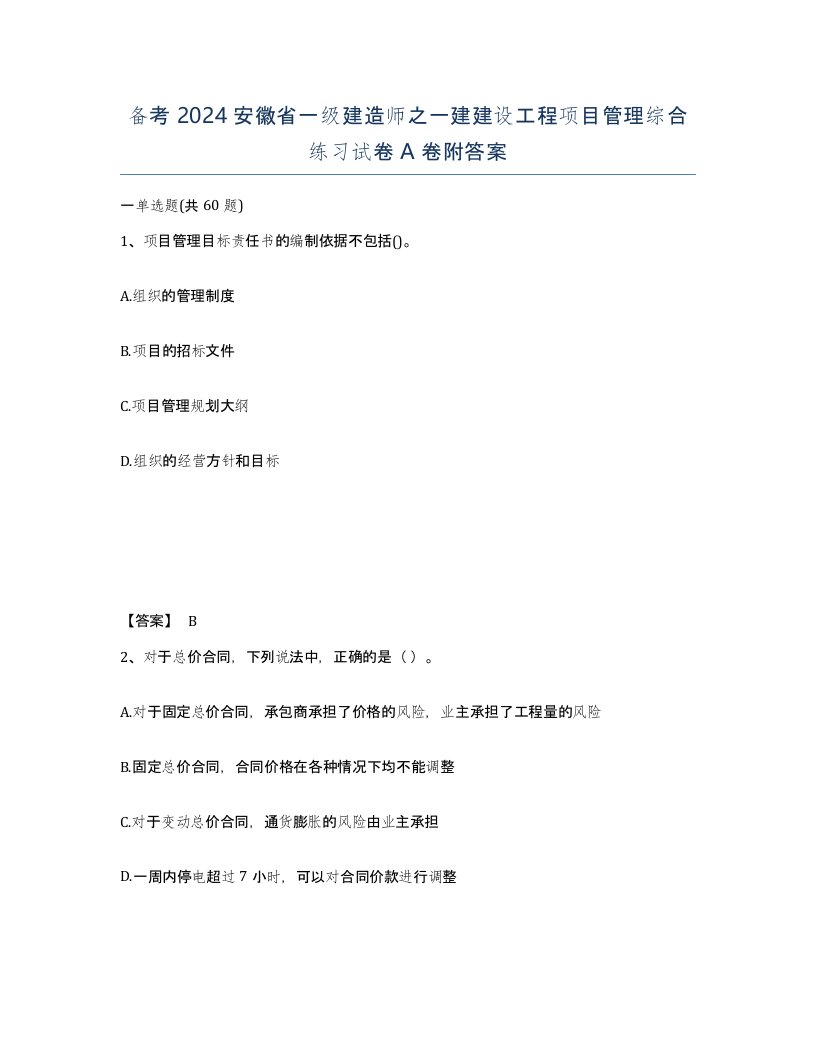 备考 2024 安徽省一级建造师之一建建设工程项目管理综合练习试卷 A 卷附答案

一单选题(共 60 题)

1、项目管理目标责任书的编制依据不包括()。

A.组织的管理制度

B.项目的招标文件

C.项目管理规划大纲

D.组织的经营方针和目标

【答案】 B

2、对于总价合同，下列说法中，正确的是（ ）。

A.对于固定总价合同，承包商承担了价格的风险，业主承担了工程量的风险

B.固定总价合同，合同价格在各种情况下均不能调整

C.对于变动总价合同，通货膨胀的风险由业主承担

D.一周内停电超过 7 小时，可以对合同价款进行调整